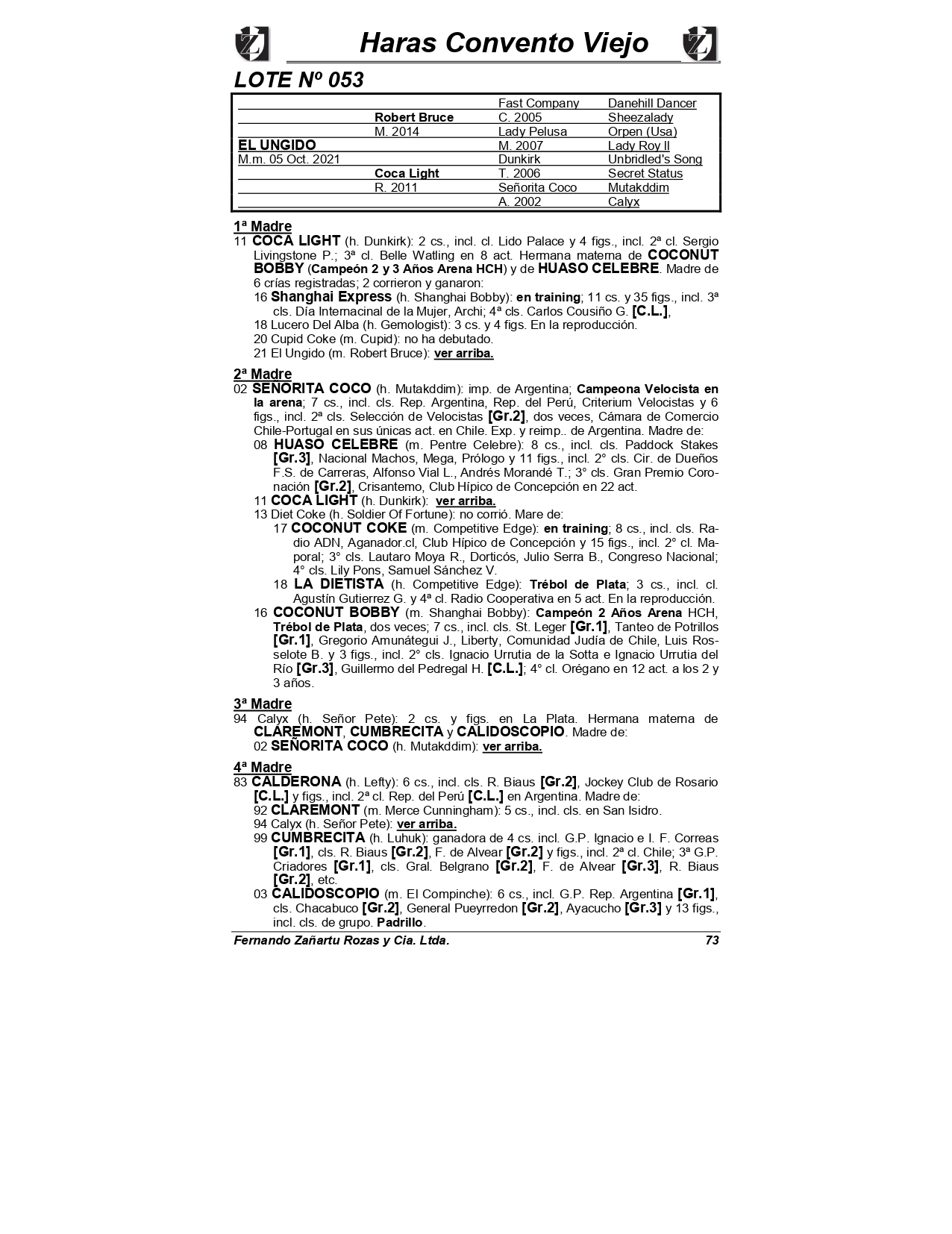 Haras Convento Viejo

LOTE Nº 053

| | | | |
|---|---|---|---|
| | | Fast Company | Danehill Dancer |
| | Robert Bruce | C. 2005 | Sheezalady |
| | M. 2014 | Lady Pelusa | Orpen (Usa) |
| EL UNGIDO | | M. 2007 | Lady Roy II |
| M.m. 05 Oct. 2021 | | Dunkirk | Unbridled's Song |
| | Coca Light | T. 2006 | Secret Status |
| | R. 2011 | Señorita Coco | Mutakddim |
| | | A. 2002 | Calyx |

1ª Madre
11 COCA LIGHT (h. Dunkirk): 2 cs., incl. cl. Lido Palace y 4 figs., incl. 2ª cl. Sergio Livingstone P.; 3ª cl. Belle Watling en 8 act. Hermana materna de COCONUT BOBBY (Campeón 2 y 3 Años Arena HCH) y de HUASO CELEBRE. Madre de 6 crías registradas; 2 corrieron y ganaron:
16 Shanghai Express (h. Shanghai Bobby): en training; 11 cs. y 35 figs., incl. 3ª cls. Día Internacinal de la Mujer, Archi; 4ª cls. Carlos Cousiño G. [C.L.],
18 Lucero Del Alba (h. Gemologist): 3 cs. y 4 figs. En la reproducción.
20 Cupid Coke (m. Cupid): no ha debutado.
21 El Ungido (m. Robert Bruce): ver arriba.

2ª Madre
02 SEÑORITA COCO (h. Mutakddim): imp. de Argentina; Campeona Velocista en la arena; 7 cs., incl. cls. Rep. Argentina, Rep. del Perú, Criterium Velocistas y 6 figs., incl. 2ª cls. Selección de Velocistas [Gr.2], dos veces, Cámara de Comercio Chile-Portugal en sus únicas act. en Chile. Exp. y reimp.. de Argentina. Madre de:
08 HUASO CELEBRE (m. Pentre Celebre): 8 cs., incl. cls. Paddock Stakes [Gr.3], Nacional Machos, Mega, Prólogo y 11 figs., incl. 2° cls. Cir. de Dueños F.S. de Carreras, Alfonso Vial L., Andrés Morandé T.; 3° cls. Gran Premio Coronación [Gr.2], Crisantemo, Club Hípico de Concepción en 22 act.
11 COCA LIGHT (h. Dunkirk): ver arriba.
13 Diet Coke (h. Soldier Of Fortune): no corrió. Mare de:
17 COCONUT COKE (m. Competitive Edge): en training; 8 cs., incl. cls. Radio ADN, Aganador.cl, Club Hípico de Concepción y 15 figs., incl. 2° cl. Maporal; 3° cls. Lautaro Moya R., Dorticós, Julio Serra B., Congreso Nacional; 4° cls. Lily Pons, Samuel Sánchez V.
18 LA DIETISTA (h. Competitive Edge): Trébol de Plata; 3 cs., incl. cl. Agustín Gutierrez G. y 4ª cl. Radio Cooperativa en 5 act. En la reproducción.
16 COCONUT BOBBY (m. Shanghai Bobby): Campeón 2 Años Arena HCH, Trébol de Plata, dos veces; 7 cs., incl. cls. St. Leger [Gr.1], Tanteo de Potrillos [Gr.1], Gregorio Amunátegui J., Liberty, Comunidad Judía de Chile, Luis Rosselote B. y 3 figs., incl. 2° cls. Ignacio Urrutia de la Sotta e Ignacio Urrutia del Río [Gr.3], Guillermo del Pedregal H. [C.L.]; 4° cl. Orégano en 12 act. a los 2 y 3 años.

3ª Madre
94 Calyx (h. Señor Pete): 2 cs. y figs. en La Plata. Hermana materna de CLAREMONT, CUMBRECITA y CALIDOSCOPIO. Madre de:
02 SEÑORITA COCO (h. Mutakddim): ver arriba.

4ª Madre
83 CALDERONA (h. Lefty): 6 cs., incl. cls. R. Biaus [Gr.2], Jockey Club de Rosario [C.L.] y figs., incl. 2ª cl. Rep. del Perú [C.L.] en Argentina. Madre de:
92 CLAREMONT (m. Merce Cunningham): 5 cs., incl. cls. en San Isidro.
94 Calyx (h. Señor Pete): ver arriba.
99 CUMBRECITA (h. Luhuk): ganadora de 4 cs. incl. G.P. Ignacio e I. F. Correas [Gr.1], cls. R. Biaus [Gr.2], F. de Alvear [Gr.2] y figs., incl. 2ª cl. Chile; 3ª G.P. Criadores [Gr.1], cls. Gral. Belgrano [Gr.2], F. de Alvear [Gr.3], R. Biaus [Gr.2], etc.
03 CALIDOSCOPIO (m. El Compinche): 6 cs., incl. G.P. Rep. Argentina [Gr.1], cls. Chacabuco [Gr.2], General Pueyrredon [Gr.2], Ayacucho [Gr.3] y 13 figs., incl. cls. de grupo. Padrillo.

Fernando Zañartu Rozas y Cia. Ltda. 73